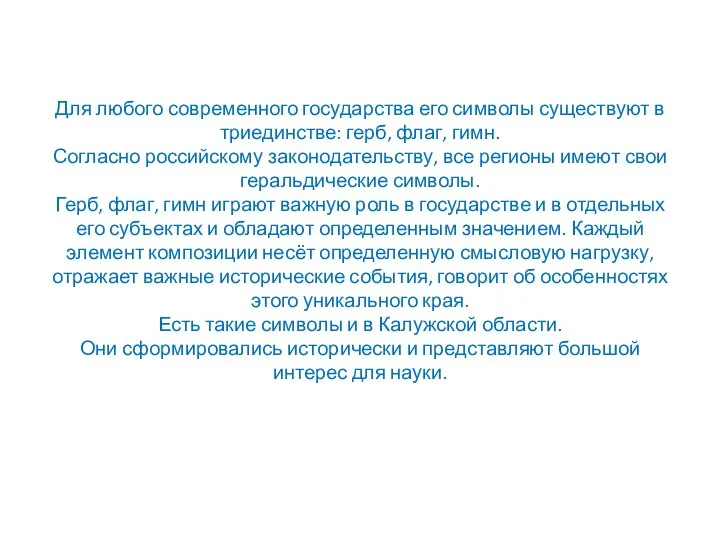 Для любого современного государства его символы существуют в триединстве: герб, флаг, гимн.
Согласно российскому законодательству, все регионы имеют свои геральдические символы.
Герб, флаг, гимн играют важную роль в государстве и в отдельных его субъектах и обладают определенным значением. Каждый элемент композиции несёт определенную смысловую нагрузку, отражает важные исторические события, говорит об особенностях этого уникального края.
Есть такие символы и в Калужской области.
Они сформировались исторически и представляют большой интерес для науки.